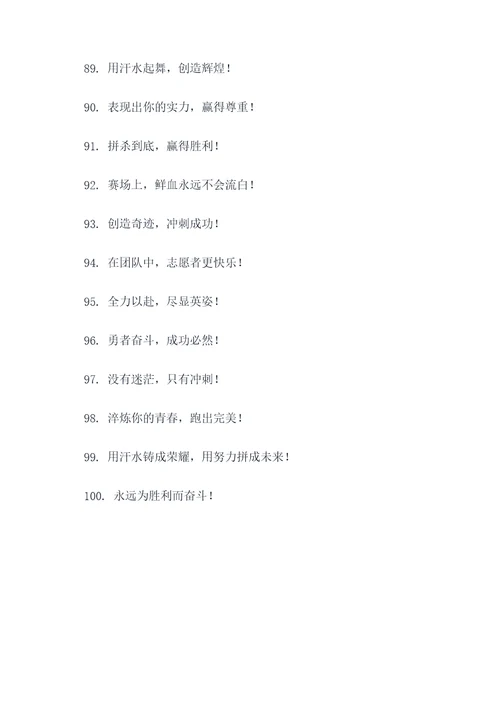 89. 用汗水起舞，创造辉煌！

90. 表现出你的实力，赢得尊重！

91. 拼杀到底，赢得胜利！

92. 赛场上，鲜血永远不会流白！

93. 创造奇迹，冲刺成功！

94. 在团队中，志愿者更快乐！

95. 全力以赴，尽显英姿！

96. 勇者奋斗，成功必然！

97. 没有迷茫，只有冲刺！

98. 淬炼你的青春，跑出完美！

99. 用汗水铸成荣耀，用努力拼成未来！

100. 永远为胜利而奋斗！